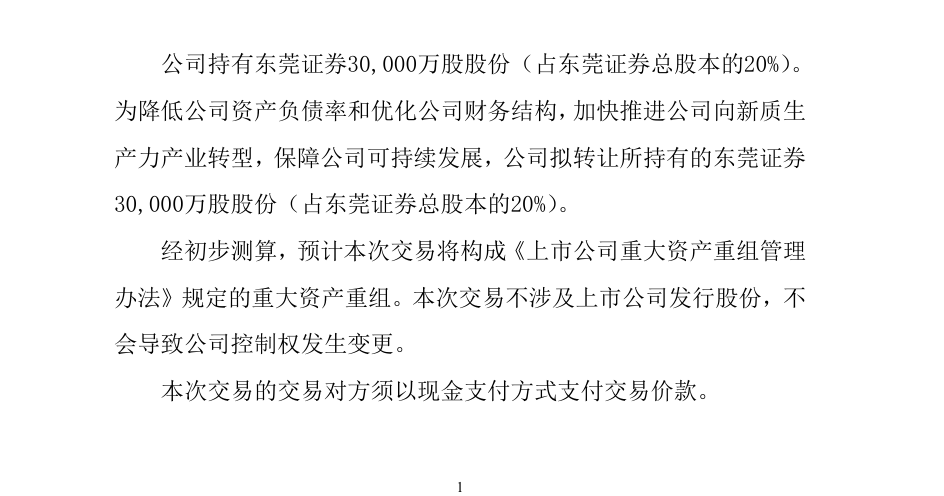 公司持有东莞证券30,000万股股份（占东莞证券总股本的20%）。为降低公司资产负债率和优化公司财务结构，加快推进公司向新质生产力产业转型，保障公司可持续发展，公司拟转让所持有的东莞证券30,000万股股份（占东莞证券总股本的20%）。

经初步测算，预计本次交易将构成《上市公司重大资产重组管理办法》规定的重大资产重组。本次交易不涉及上市公司发行股份，不会导致公司控制权发生变更。

本次交易的交易对方须以现金支付方式支付交易价款。

1